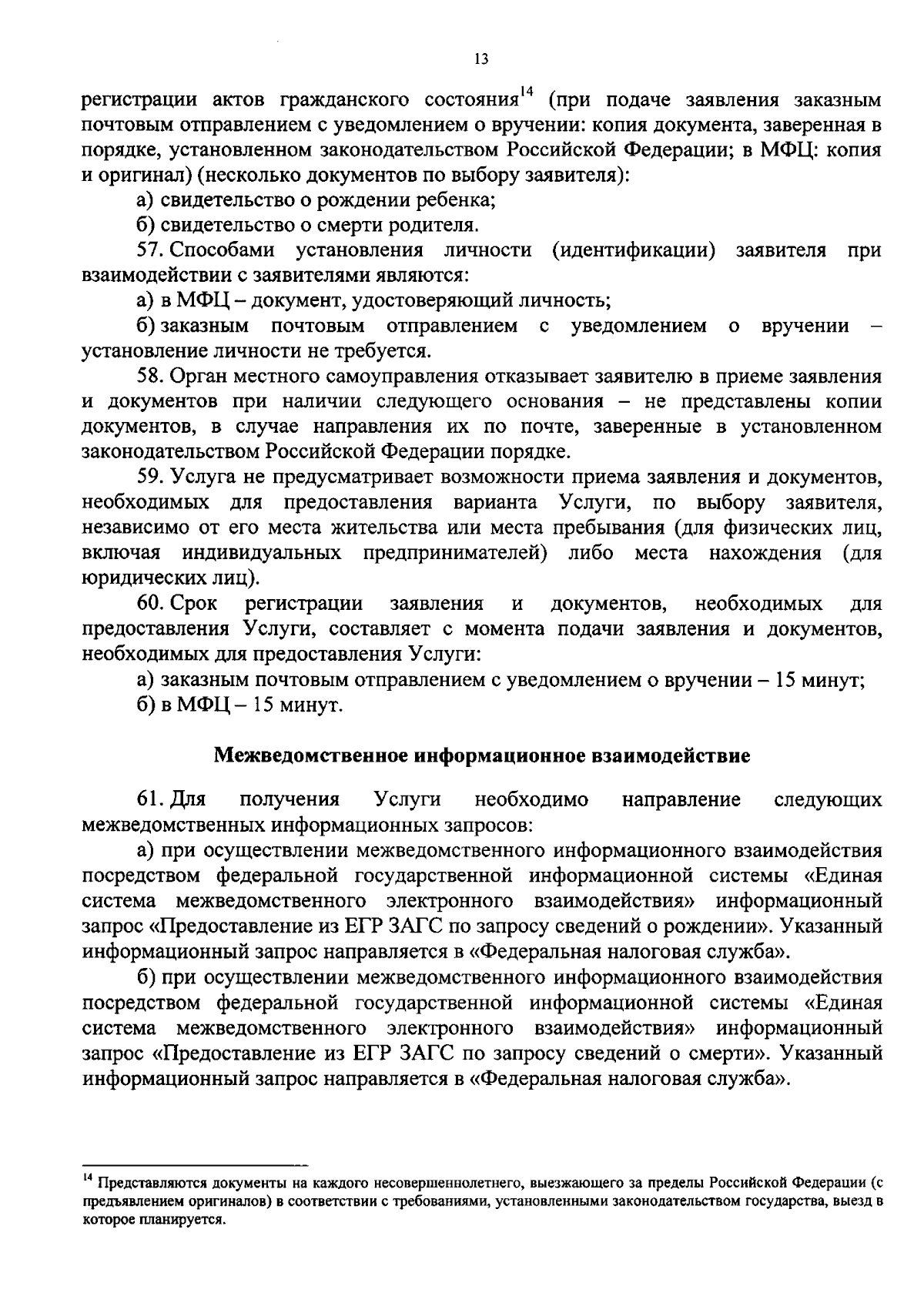 13

регистрации актов гражданского состояния$^{14}$ (при подаче заявления заказным почтовым отправлением с уведомлением о вручении: копия документа, заверенная в порядке, установленном законодательством Российской Федерации; в МФЦ: копия и оригинал) (несколько документов по выбору заявителя):

а) свидетельство о рождении ребенка;

б) свидетельство о смерти родителя.

57. Способами установления личности (идентификации) заявителя при взаимодействии с заявителями являются:

а) в МФЦ – документ, удостоверяющий личность;

б) заказным почтовым отправлением с уведомлением о вручении – установление личности не требуется.

58. Орган местного самоуправления отказывает заявителю в приеме заявления и документов при наличии следующего основания – не представлены копии документов, в случае направления их по почте, заверенные в установленном законодательством Российской Федерации порядке.

59. Услуга не предусматривает возможности приема заявления и документов, необходимых для предоставления варианта Услуги, по выбору заявителя, независимо от его места жительства или места пребывания (для физических лиц, включая индивидуальных предпринимателей) либо места нахождения (для юридических лиц).

60. Срок регистрации заявления и документов, необходимых для предоставления Услуги, составляет с момента подачи заявления и документов, необходимых для предоставления Услуги:

а) заказным почтовым отправлением с уведомлением о вручении – 15 минут;

б) в МФЦ – 15 минут.

Межведомственное информационное взаимодействие

61. Для получения Услуги необходимо направление следующих межведомственных информационных запросов:

а) при осуществлении межведомственного информационного взаимодействия посредством федеральной государственной информационной системы «Единая система межведомственного электронного взаимодействия» информационный запрос «Предоставление из ЕГР ЗАГС по запросу сведений о рождении». Указанный информационный запрос направляется в «Федеральная налоговая служба».

б) при осуществлении межведомственного информационного взаимодействия посредством федеральной государственной информационной системы «Единая система межведомственного электронного взаимодействия» информационный запрос «Предоставление из ЕГР ЗАГС по запросу сведений о смерти». Указанный информационный запрос направляется в «Федеральная налоговая служба».

$^{14}$ Представляются документы на каждого несовершеннолетнего, выезжающего за пределы Российской Федерации (с предъявлением оригиналов) в соответствии с требованиями, установленными законодательством государства, выезд в которое планируется.